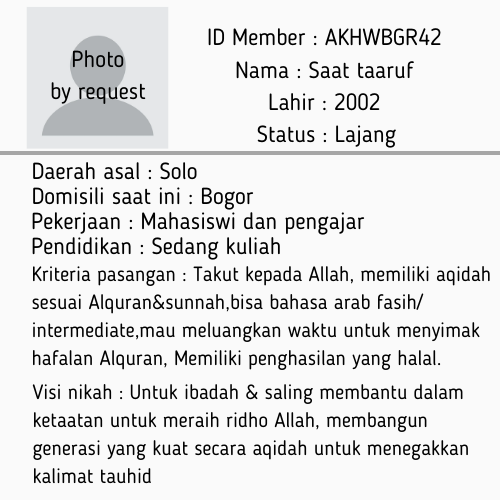 Photo
by request

ID Member : AKHWBGR42
Nama : Saat taaruf
Lahir : 2002
Status : Lajang

Daerah asal : Solo
Domisili saat ini : Bogor
Pekerjaan : Mahasiswi dan pengajar
Pendidikan : Sedang kuliah

Kriteria pasangan : Takut kepada Allah, memiliki aqidah sesuai Alquran&sunnah,bisa bahasa arab fasih/ intermediate,mau meluangkan waktu untuk menyimak hafalan Alquran, Memiliki penghasilan yang halal.

Visi nikah : Untuk ibadah & saling membantu dalam ketaatan untuk meraih ridho Allah, membangun generasi yang kuat secara aqidah untuk menegakkan kalimat tauhid